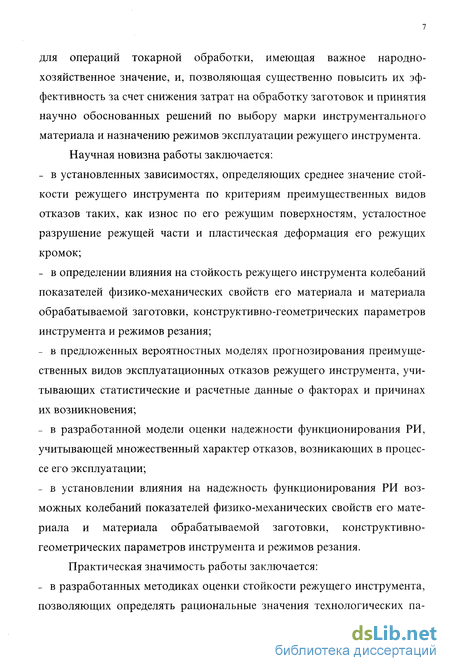 7

для операций токарной обработки, имеющая важное народнохозяйственное значение, и, позволяющая существенно повысить их эффективность за счет снижения затрат на обработку заготовок и принятия научно обоснованных решений по выбору марки инструментального материала и назначению режимов эксплуатации режущего инструмента.

Научная новизна работы заключается:

- в установленных зависимостях, определяющих среднее значение стойкости режущего инструмента по критериям преимущественных видов отказов таких, как износ по его режущим поверхностям, усталостное разрушение режущей части и пластическая деформация его режущих кромок;

- в определении влияния на стойкость режущего инструмента колебаний показателей физико-механических свойств его материала и материала обрабатываемой заготовки, конструктивно-геометрических параметров инструмента и режимов резания;

- в предложенных вероятностных моделях прогнозирования преимущественных видов эксплуатационных отказов режущего инструмента, учитывающих статистические и расчетные данные о факторах и причинах их возникновения;

- в разработанной модели оценки надежности функционирования РИ, учитывающей множественный характер отказов, возникающих в процессе его эксплуатации;

- в установлении влияния на надежность функционирования РИ возможных колебаний показателей физико-механических свойств его материала и материала обрабатываемой заготовки, конструктивно-геометрических параметров инструмента и режимов резания.

Практическая значимость работы заключается:

- в разработанных методиках оценки стойкости режущего инструмента, позволяющих определять рациональные значения технологических па-

dsLib.net
библиотека диссертаций